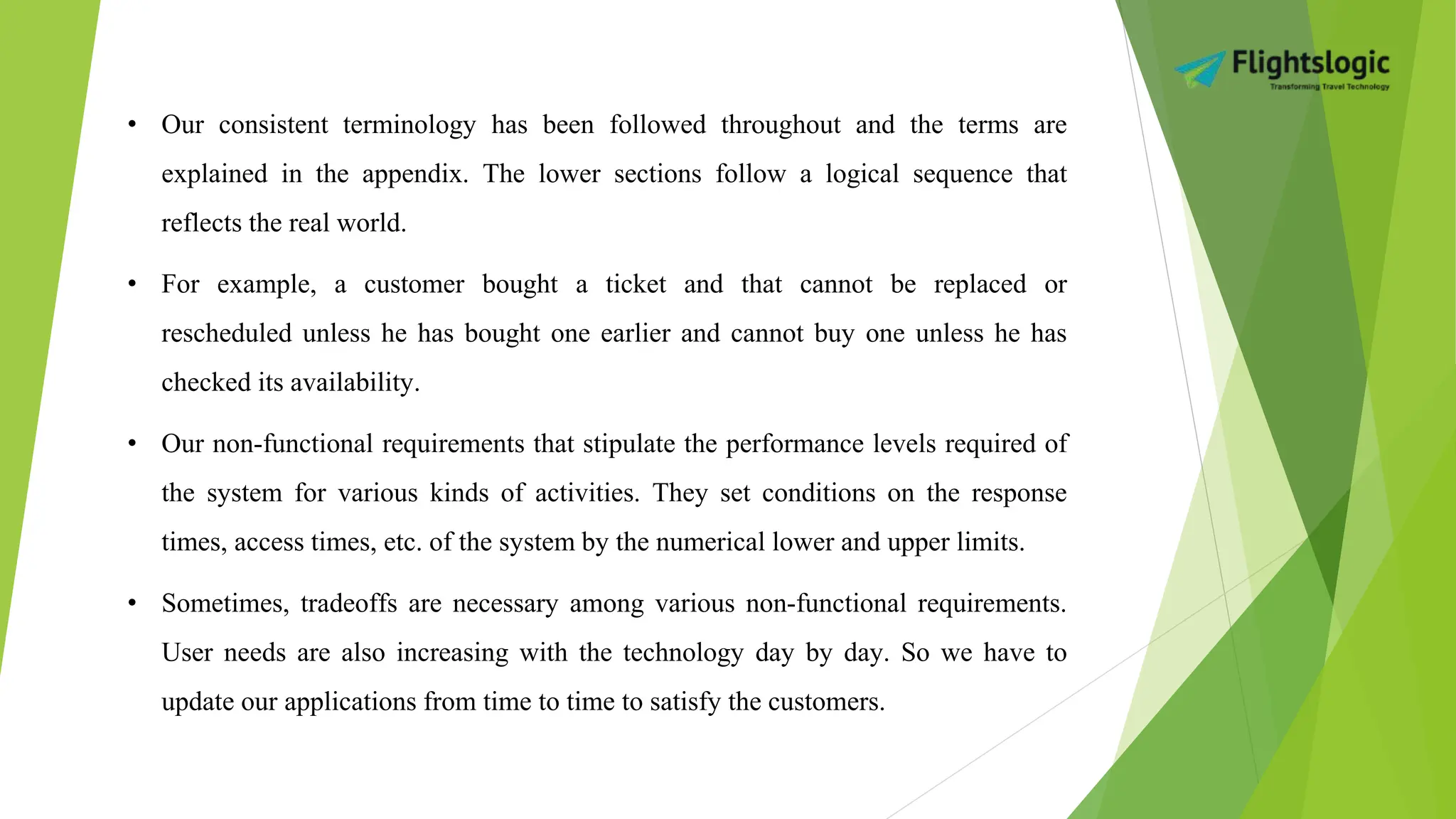 Flightslogic
Transforming Travel Technology

• Our consistent terminology has been followed throughout and the terms are explained in the appendix. The lower sections follow a logical sequence that reflects the real world.

• For example, a customer bought a ticket and that cannot be replaced or rescheduled unless he has bought one earlier and cannot buy one unless he has checked its availability.

• Our non-functional requirements that stipulate the performance levels required of the system for various kinds of activities. They set conditions on the response times, access times, etc. of the system by the numerical lower and upper limits.

• Sometimes, tradeoffs are necessary among various non-functional requirements. User needs are also increasing with the technology day by day. So we have to update our applications from time to time to satisfy the customers.